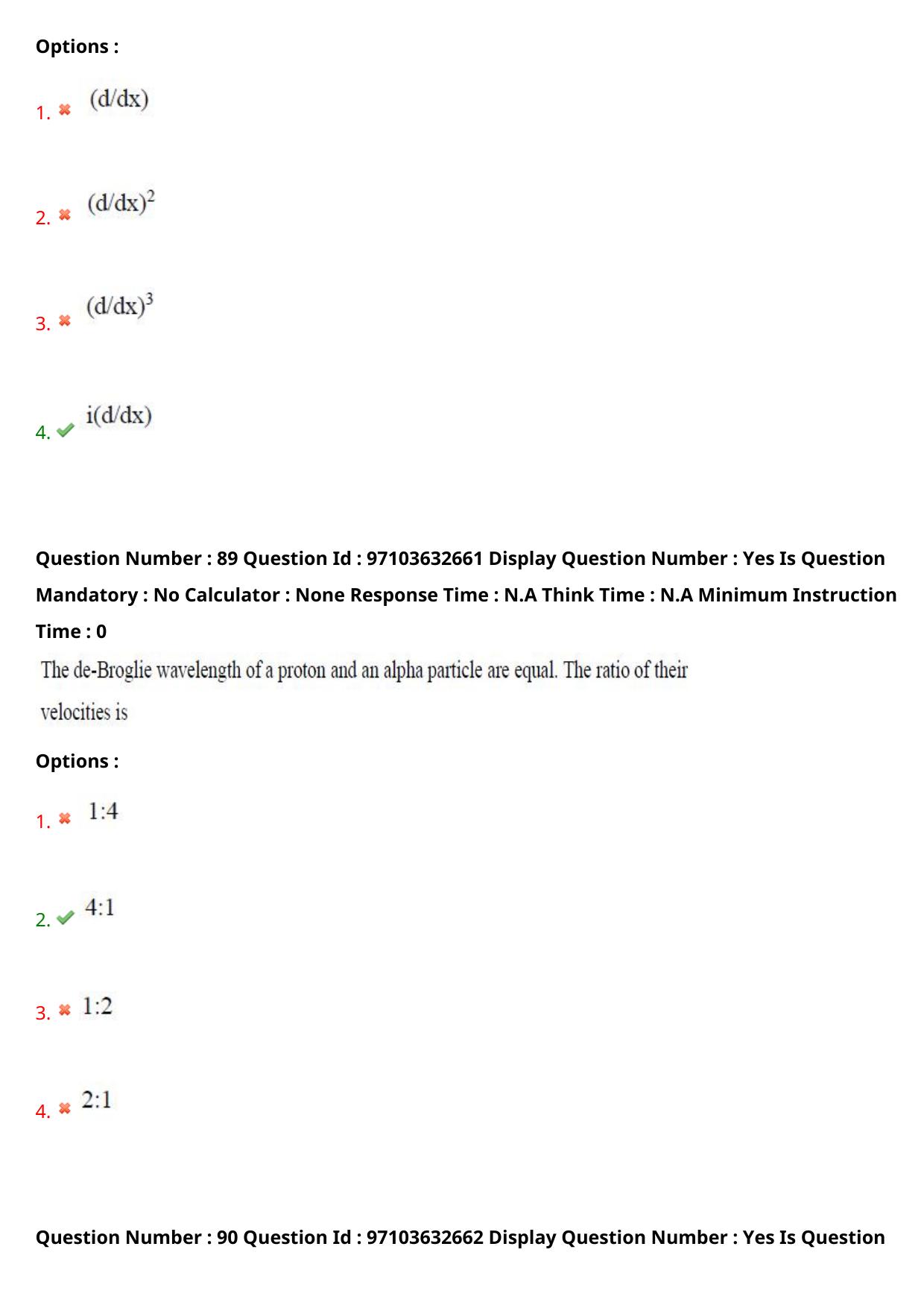 Options :

1. $(d/dx)$

2. $(d/dx)^2$

3. $(d/dx)^3$

4. $i(d/dx)$

Question Number : 89 Question Id : 97103632661 Display Question Number : Yes Is Question Mandatory : No Calculator : None Response Time : N.A Think Time : N.A Minimum Instruction Time : 0

The de-Broglie wavelength of a proton and an alpha particle are equal. The ratio of their velocities is

Options :

1. 1:4

2. 4:1

3. 1:2

4. 2:1

Question Number : 90 Question Id : 97103632662 Display Question Number : Yes Is Question